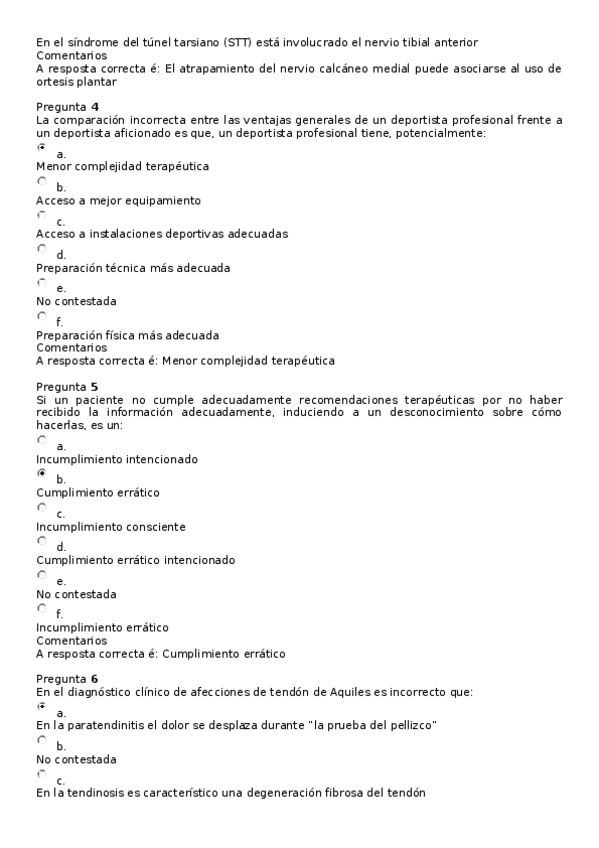 En el síndrome del túnel tarsiano (STT) está involucrado el nervio tibial anterior
Comentarios
A resposta correcta é: El atrapamiento del nervio calcáneo medial puede asociarse al uso de ortesis plantar

Pregunta 4
La comparación incorrecta entre las ventajas generales de un deportista profesional frente a un deportista aficionado es que, un deportista profesional tiene, potencialmente:
a.
Menor complejidad terapéutica
b.
Acceso a mejor equipamiento
c.
Acceso a instalaciones deportivas adecuadas
d.
Preparación técnica más adecuada
e.
No contestada
f.
Preparación física más adecuada
Comentarios
A resposta correcta é: Menor complejidad terapéutica

Pregunta 5
Si un paciente no cumple adecuadamente recomendaciones terapéuticas por no haber recibido la información adecuadamente, induciendo a un desconocimiento sobre cómo hacerlas, es un:
a.
Incumplimiento intencionado
b.
Cumplimiento errático
c.
Incumplimiento consciente
d.
Cumplimiento errático intencionado
e.
No contestada
f.
Incumplimiento errático
Comentarios
A resposta correcta é: Cumplimiento errático

Pregunta 6
En el diagnóstico clínico de afecciones de tendón de Aquiles es incorrecto que:
a.
En la paratendinitis el dolor se desplaza durante "la prueba del pellizco"
b.
No contestada
c.
En la tendinosis es característico una degeneración fibrosa del tendón